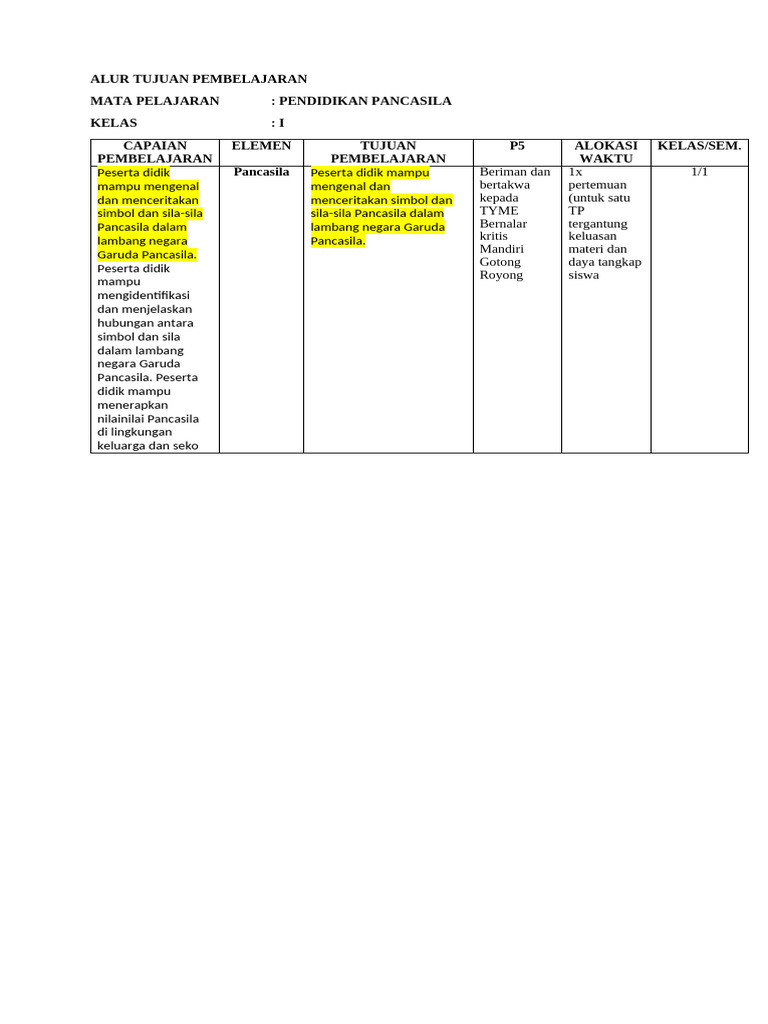 ALUR TUJUAN PEMBELAJARAN

MATA PELAJARAN : PENDIDIKAN PANCASILA

KELAS : I

| CAPAIAN PEMBELAJARAN | ELEMEN | TUJUAN PEMBELAJARAN | P5 | ALOKASI WAKTU | KELAS/SEM. |
|---|---|---|---|---|---|
| Peserta didik mampu mengenal dan menceritakan simbol dan sila-sila Pancasila dalam lambang negara Garuda Pancasila. Peserta didik mampu mengidentifikasi dan menjelaskan hubungan antara simbol dan sila dalam lambang negara Garuda Pancasila. Peserta didik mampu menerapkan nilainilai Pancasila di lingkungan keluarga dan seko | Pancasila | Peserta didik mampu mengenal dan menceritakan simbol dan sila-sila Pancasila dalam lambang negara Garuda Pancasila. | Beriman dan bertakwa kepada TYME Bernalar kritis Mandiri Gotong Royong | 1x pertemuan (untuk satu TP tergantung keluasan materi dan daya tangkap siswa | 1/1 |